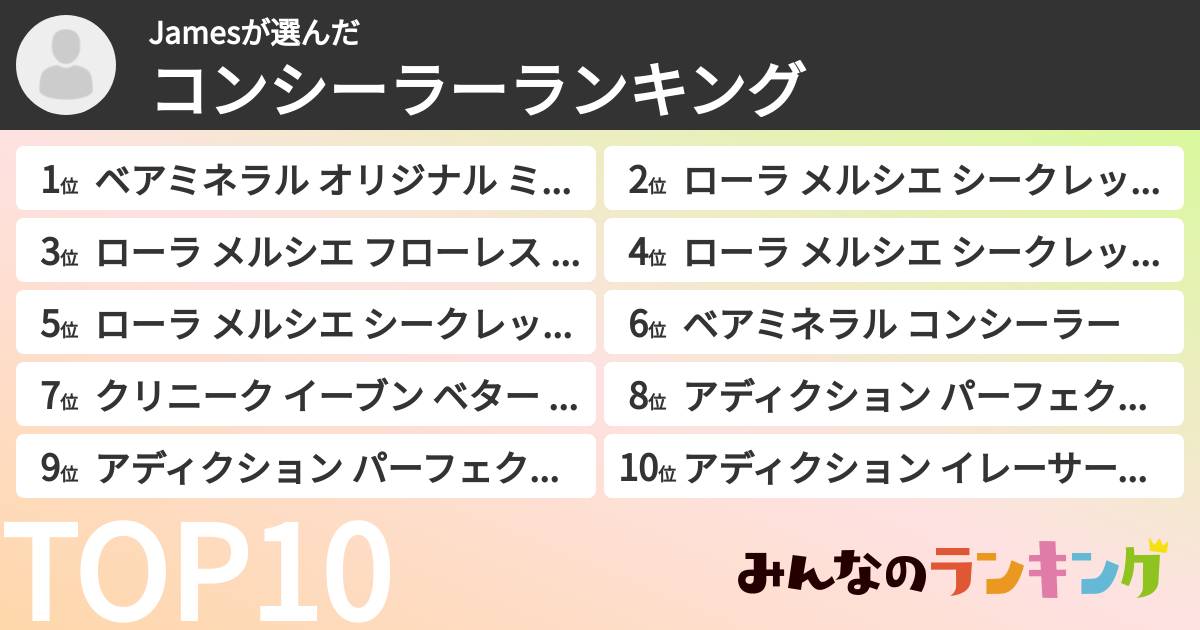 Jamesが選んだ
コンシーラーランキング

1位 ベアミネラル オリジナル ミ...
2位 ローラ メルシエ シークレッ...
3位 ローラ メルシエ フローレス ...
4位 ローラ メルシエ シークレッ...
5位 ローラ メルシエ シークレッ...
6位 ベアミネラル コンシーラー
7位 クリニーク イーブン ベター ...
8位 アディクション パーフェク...
9位 アディクション パーフェク...
10位 アディクション イレーサー...

TOP10

みんなのランキング